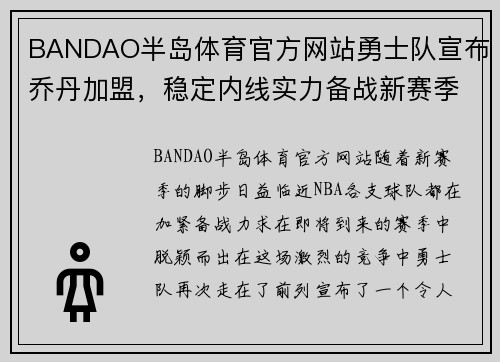 BANDAO半岛体育官方网站勇士队宣布乔丹加盟，稳定内线实力备战新赛季

BANDAO半岛体育官方网站随着新赛季的脚步日益临近NBA各支球队都在加紧备战力求在即将到来的赛季中脱颖而出在这场激烈的竞争中勇士队再次走在了前列宣布了一个令人